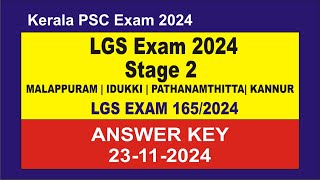 Kerala PSC Exam 2024

LGS Exam 2024
Stage 2

MALAPPURAM | IDUKKI | PATHANAMTHITTA| KANNUR

LGS EXAM 165/2024

ANSWER KEY
23-11-2024